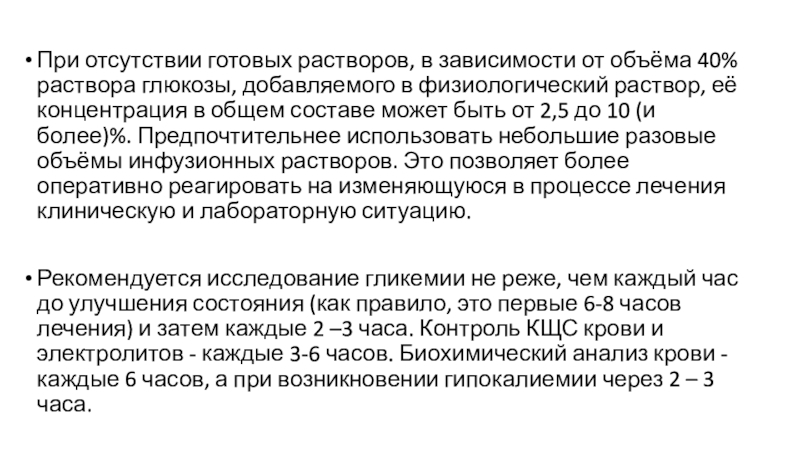 • При отсутствии готовых растворов, в зависимости от объёма 40% раствора глюкозы, добавляемого в физиологический раствор, её концентрация в общем составе может быть от 2,5 до 10 (и более)%. Предпочтительнее использовать небольшие разовые объёмы инфузионных растворов. Это позволяет более оперативно реагировать на изменяющуюся в процессе лечения клиническую и лабораторную ситуацию.

• Рекомендуется исследование гликемии не реже, чем каждый час до улучшения состояния (как правило, это первые 6-8 часов лечения) и затем каждые 2 –3 часа. Контроль КЩС крови и электролитов - каждые 3-6 часов. Биохимический анализ крови - каждые 6 часов, а при возникновении гипокалиемии через 2 – 3 часа.